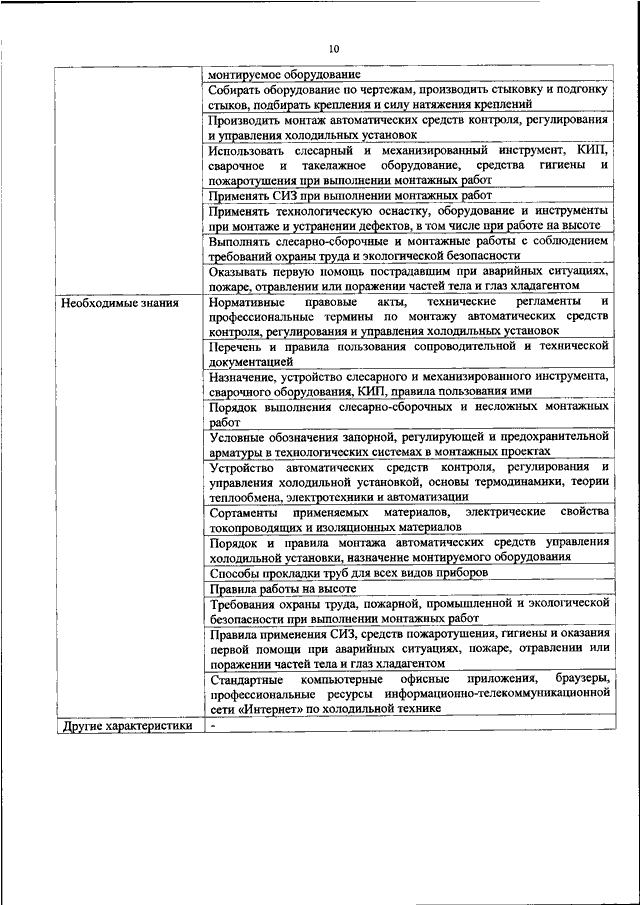 10

| | |
|---|---|
| | монтируемое оборудование |
| | Собирать оборудование по чертежам, производить стыковку и подгонку стыков, подбирать крепления и силу натяжения креплений |
| | Производить монтаж автоматических средств контроля, регулирования и управления холодильных установок |
| | Использовать слесарный и механизированный инструмент, КИП, сварочное и такелажное оборудование, средства гигиены и пожаротушения при выполнении монтажных работ |
| | Применять СИЗ при выполнении монтажных работ |
| | Применять технологическую оснастку, оборудование и инструменты при монтаже и устранении дефектов, в том числе при работе на высоте |
| | Выполнять слесарно-сборочные и монтажные работы с соблюдением требований охраны труда и экологической безопасности |
| | Оказывать первую помощь пострадавшим при аварийных ситуациях, пожаре, отравлении или поражении частей тела и глаз хладагентом |
| Необходимые знания | Нормативные правовые акты, технические регламенты и профессиональные термины по монтажу автоматических средств контроля, регулирования и управления холодильных установок |
| | Перечень и правила пользования сопроводительной и технической документацией |
| | Назначение, устройство слесарного и механизированного инструмента, сварочного оборудования, КИП, правила пользования ими |
| | Порядок выполнения слесарно-сборочных и несложных монтажных работ |
| | Условные обозначения запорной, регулирующей и предохранительной арматуры в технологических системах в монтажных проектах |
| | Устройство автоматических средств контроля, регулирования и управления холодильной установкой, основы термодинамики, теории теплообмена, электротехники и автоматизации |
| | Сортаменты применяемых материалов, электрические свойства токопроводящих и изоляционных материалов |
| | Порядок и правила монтажа автоматических средств управления холодильной установки, назначение монтируемого оборудования |
| | Способы прокладки труб для всех видов приборов |
| | Правила работы на высоте |
| | Требования охраны труда, пожарной, промышленной и экологической безопасности при выполнении монтажных работ |
| | Правила применения СИЗ, средств пожаротушения, гигиены и оказания первой помощи при аварийных ситуациях, пожаре, отравлении или поражении частей тела и глаз хладагентом |
| | Стандартные компьютерные офисные приложения, браузеры, профессиональные ресурсы информационно-телекоммуникационной сети «Интернет» по холодильной технике |
| Другие характеристики | - |